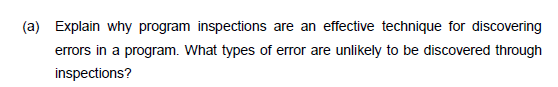 (a) Explain why program inspections are an effective technique for discovering errors in a program. What types of error are unlikely to be discovered through inspections?